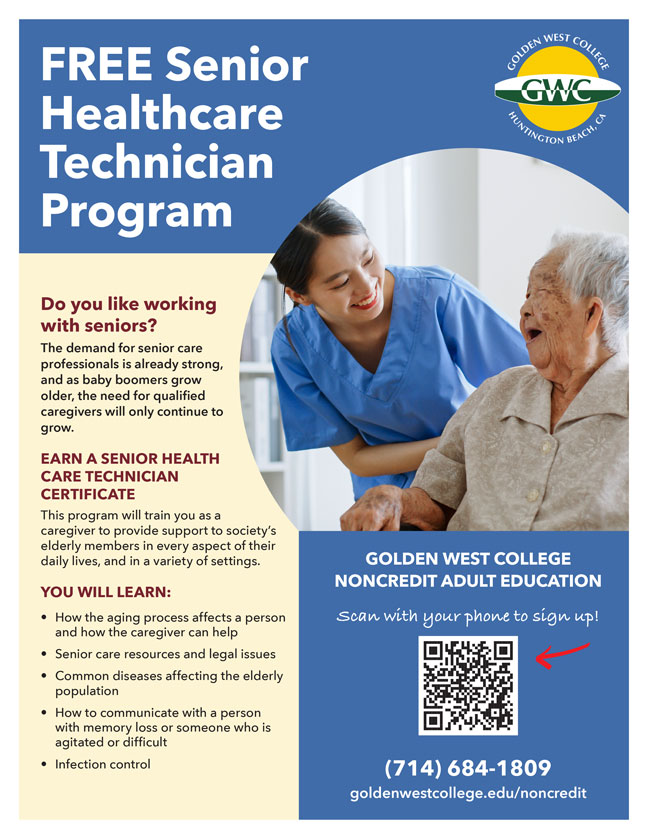 FREE Senior Healthcare Technician Program

GOLDEN WEST COLLEGE
GWC
HUNTINGTON BEACH, CA

Do you like working with seniors?
The demand for senior care professionals is already strong, and as baby boomers grow older, the need for qualified caregivers will only continue to grow.

EARN A SENIOR HEALTH CARE TECHNICIAN CERTIFICATE
This program will train you as a caregiver to provide support to society's elderly members in every aspect of their daily lives, and in a variety of settings.

YOU WILL LEARN:
• How the aging process affects a person and how the caregiver can help
• Senior care resources and legal issues
• Common diseases affecting the elderly population
• How to communicate with a person with memory loss or someone who is agitated or difficult
• Infection control

GOLDEN WEST COLLEGE NONCREDIT ADULT EDUCATION

Scan with your phone to sign up!

(714) 684-1809
goldenwestcollege.edu/noncredit